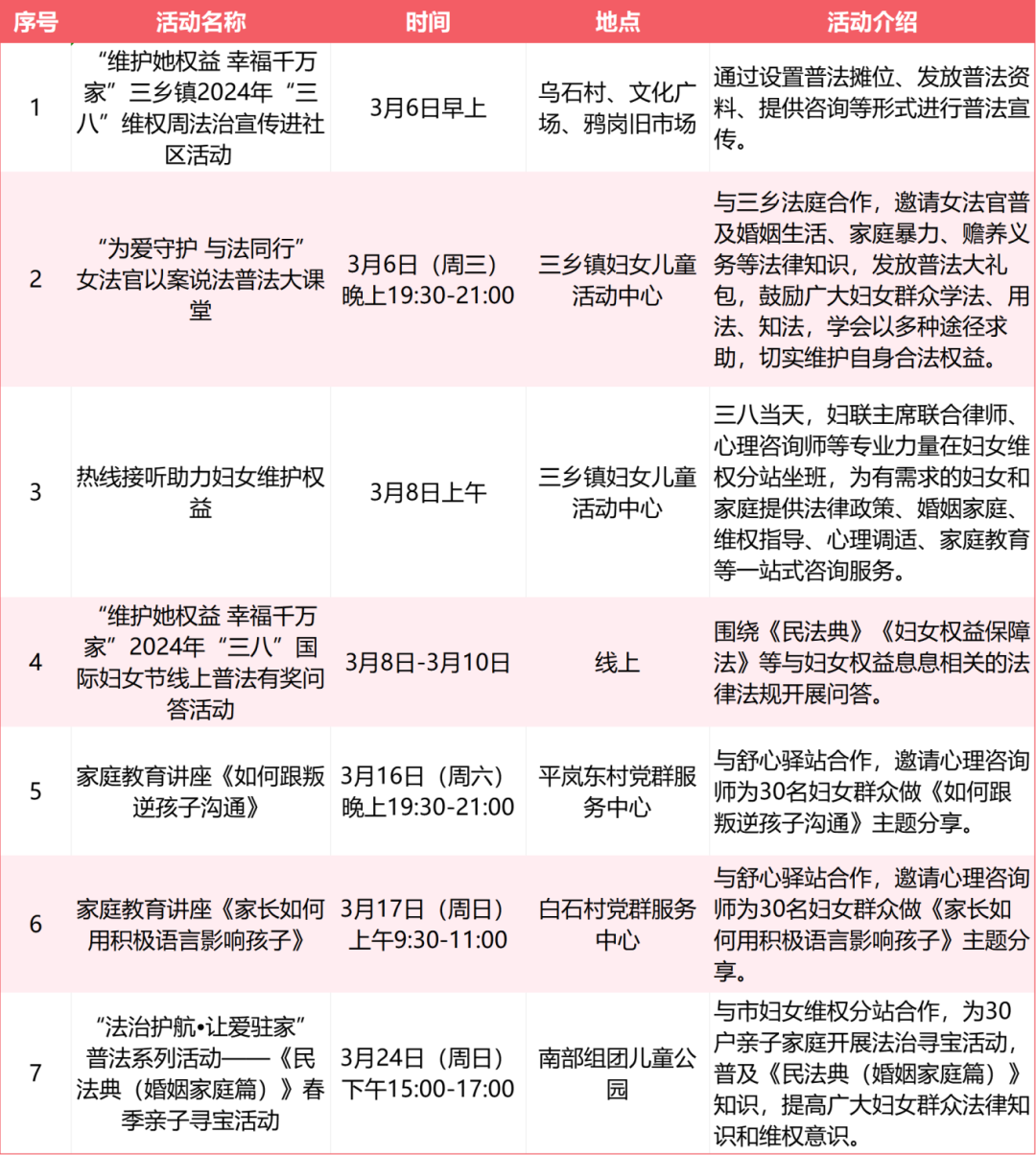 | 序号 | 活动名称 | 时间 | 地点 | 活动介绍 |
|---|---|---|---|---|
| 1 | “维护她权益 幸福千万家”三乡镇2024年“三八”维权周法治宣传进社区活动 | 3月6日早上 | 乌石村、文化广场、鸦岗旧市场 | 通过设置普法摊位、发放普法资料、提供咨询等形式进行普法宣传。 |
| 2 | “为爱守护 与法同行”女法官以案说法普法大课堂 | 3月6日（周三）晚上19:30-21:00 | 三乡镇妇女儿童活动中心 | 与三乡法庭合作，邀请女法官普及婚姻生活、家庭暴力、赡养义务等法律知识，发放普法大礼包，鼓励广大妇女群众学法、用法、知法，学会以多种途径求助，切实维护自身合法权益。 |
| 3 | 热线接听助力妇女维护权益 | 3月8日上午 | 三乡镇妇女儿童活动中心 | 三八当天，妇联主席联合律师、心理咨询师等专业力量在妇女维权分站坐班，为有需求的妇女和家庭提供法律政策、婚姻家庭、维权指导、心理调适、家庭教育等一站式咨询服务。 |
| 4 | “维护她权益 幸福千万家”2024年“三八”国际妇女节线上普法有奖问答活动 | 3月8日-3月10日 | 线上 | 围绕《民法典》《妇女权益保障法》等与妇女权益息息相关的法律法规开展问答。 |
| 5 | 家庭教育讲座《如何跟叛逆孩子沟通》 | 3月16日（周六）晚上19:30-21:00 | 平岚东村党群服务中心 | 与舒心驿站合作，邀请心理咨询师为30名妇女群众做《如何跟叛逆孩子沟通》主题分享。 |
| 6 | 家庭教育讲座《家长如何用积极语言影响孩子》 | 3月17日（周日）上午9:30-11:00 | 白石村党群服务中心 | 与舒心驿站合作，邀请心理咨询师为30名妇女群众做《家长如何用积极语言影响孩子》主题分享。 |
| 7 | “法治护航•让爱驻家”普法系列活动——《民法典（婚姻家庭篇）》春季亲子寻宝活动 | 3月24日（周日）下午15:00-17:00 | 南部组团儿童公园 | 与市妇女维权分站合作，为30户亲子家庭开展法治寻宝活动，普及《民法典（婚姻家庭篇）》知识，提高广大妇女群众法律知识和维权意识。 |